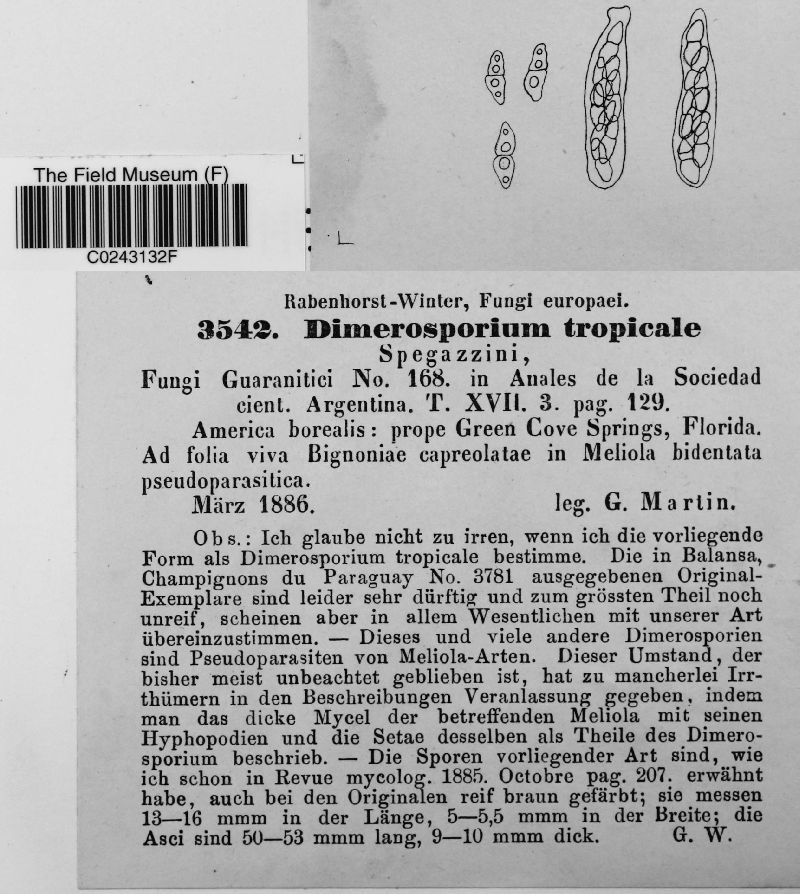 The Field Museum (F)

C0243132F

Rabenhorst-Winter, Fungi europaei.

3542. Dimerosporium tropicale Spegazzini,

Fungi Guaranitici No. 168. in Anales de la Sociedad cient. Argentina. T. XVII. 3. pag. 129.

America borealis: prope Green Cove Springs, Florida. Ad folia viva Bignoniae capreolatae in Meliola bidentata pseudoparasitica.

März 1886. leg. G. Martin.

Obs.: Ich glaube nicht zu irren, wenn ich die vorliegende Form als Dimerosporium tropicale bestimme. Die in Balansa, Champignons du Paraguay No. 3781 ausgegebenen Original-Exemplare sind leider sehr dürftig und zum grössten Theil noch unreif, scheinen aber in allem Wesentlichen mit unserer Art übereinzustimmen. — Dieses und viele andere Dimerosporien sind Pseudoparasiten von Meliola-Arten. Dieser Umstand, der bisher meist unbeachtet geblieben ist, hat zu mancherlei Irrthümern in den Beschreibungen Veranlassung gegeben, indem man das dicke Mycel der betreffenden Meliola mit seinen Hyphopodien und die Setae desselben als Theile des Dimerosporium beschrieb. — Die Sporen vorliegender Art sind, wie ich schon in Revue mycolog. 1885. Octobre pag. 207. erwähnt habe, auch bei den Originalen reif braun gefärbt; sie messen 13—16 mmm in der Länge, 5—5,5 mmm in der Breite; die Asci sind 50—53 mmm lang, 9—10 mmm dick. G. W.